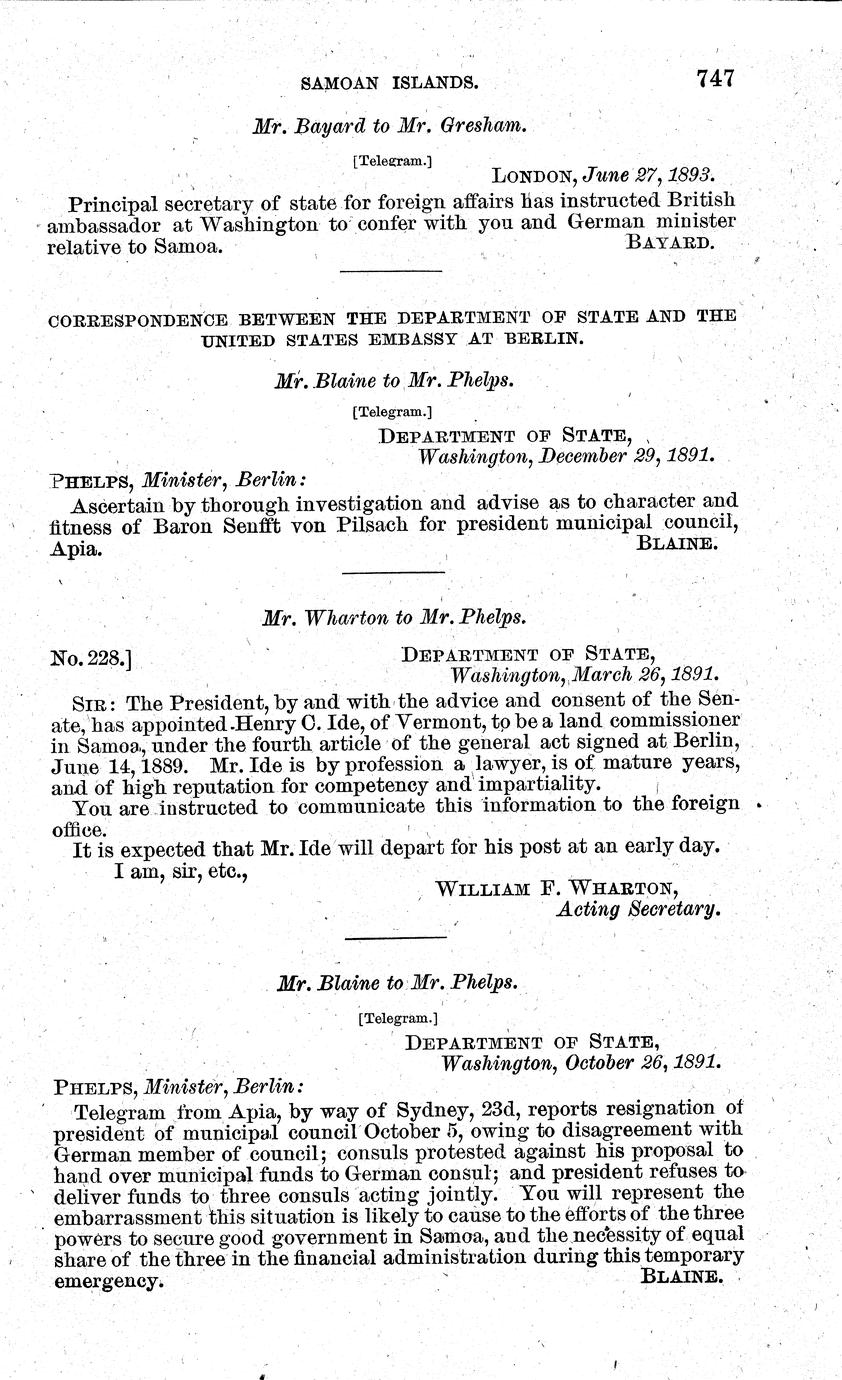 SAMOAN ISLANDS. 747

Mr. Bayard to Mr. Gresham.

[Telegram.]

LONDON, June 27, 1893.

Principal secretary of state for foreign affairs has instructed British ambassador at Washington to confer with you and German minister relative to Samoa. BAYARD.

CORRESPONDENCE BETWEEN THE DEPARTMENT OF STATE AND THE UNITED STATES EMBASSY AT BERLIN.

Mr. Blaine to Mr. Phelps.

[Telegram.]

DEPARTMENT OF STATE,
Washington, December 29, 1891.

PHELPS, Minister, Berlin:

Ascertain by thorough investigation and advise as to character and fitness of Baron Senfft von Pilsach for president municipal council, Apia. BLAINE.

Mr. Wharton to Mr. Phelps.

No. 228.] DEPARTMENT OF STATE,
Washington, March 26, 1891.

SIR: The President, by and with the advice and consent of the Senate, has appointed Henry C. Ide, of Vermont, to be a land commissioner in Samoa, under the fourth article of the general act signed at Berlin, June 14, 1889. Mr. Ide is by profession a lawyer, is of mature years, and of high reputation for competency and impartiality.

You are instructed to communicate this information to the foreign office.

It is expected that Mr. Ide will depart for his post at an early day.

I am, sir, etc.,

WILLIAM F. WHARTON,
Acting Secretary.

Mr. Blaine to Mr. Phelps.

[Telegram.]

DEPARTMENT OF STATE,
Washington, October 26, 1891.

PHELPS, Minister, Berlin:

Telegram from Apia, by way of Sydney, 23d, reports resignation of president of municipal council October 5, owing to disagreement with German member of council; consuls protested against his proposal to hand over municipal funds to German consul; and president refuses to deliver funds to three consuls acting jointly. You will represent the embarrassment this situation is likely to cause to the efforts of the three powers to secure good government in Samoa, and the necessity of equal share of the three in the financial administration during this temporary emergency. BLAINE.